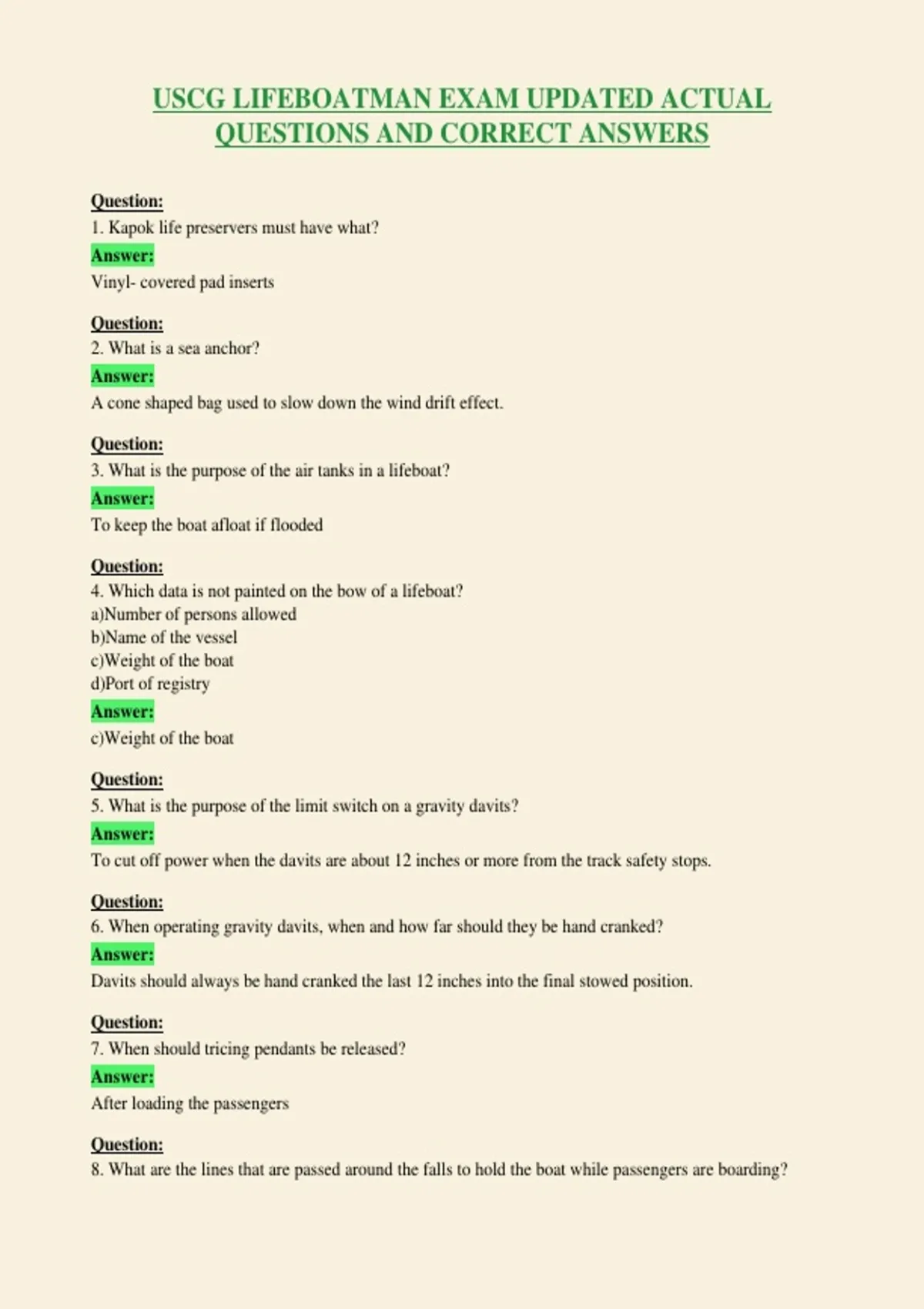 USCG LIFEBOATMAN EXAM UPDATED ACTUAL QUESTIONS AND CORRECT ANSWERS

Question:
1. Kapok life preservers must have what?
Answer:
Vinyl- covered pad inserts

Question:
2. What is a sea anchor?
Answer:
A cone shaped bag used to slow down the wind drift effect.

Question:
3. What is the purpose of the air tanks in a lifeboat?
Answer:
To keep the boat afloat if flooded

Question:
4. Which data is not painted on the bow of a lifeboat?
a)Number of persons allowed
b)Name of the vessel
c)Weight of the boat
d)Port of registry
Answer:
c)Weight of the boat

Question:
5. What is the purpose of the limit switch on a gravity davits?
Answer:
To cut off power when the davits are about 12 inches or more from the track safety stops.

Question:
6. When operating gravity davits, when and how far should they be hand cranked?
Answer:
Davits should always be hand cranked the last 12 inches into the final stowed position.

Question:
7. When should tricing pendants be released?
Answer:
After loading the passengers

Question:
8. What are the lines that are passed around the falls to hold the boat while passengers are boarding?